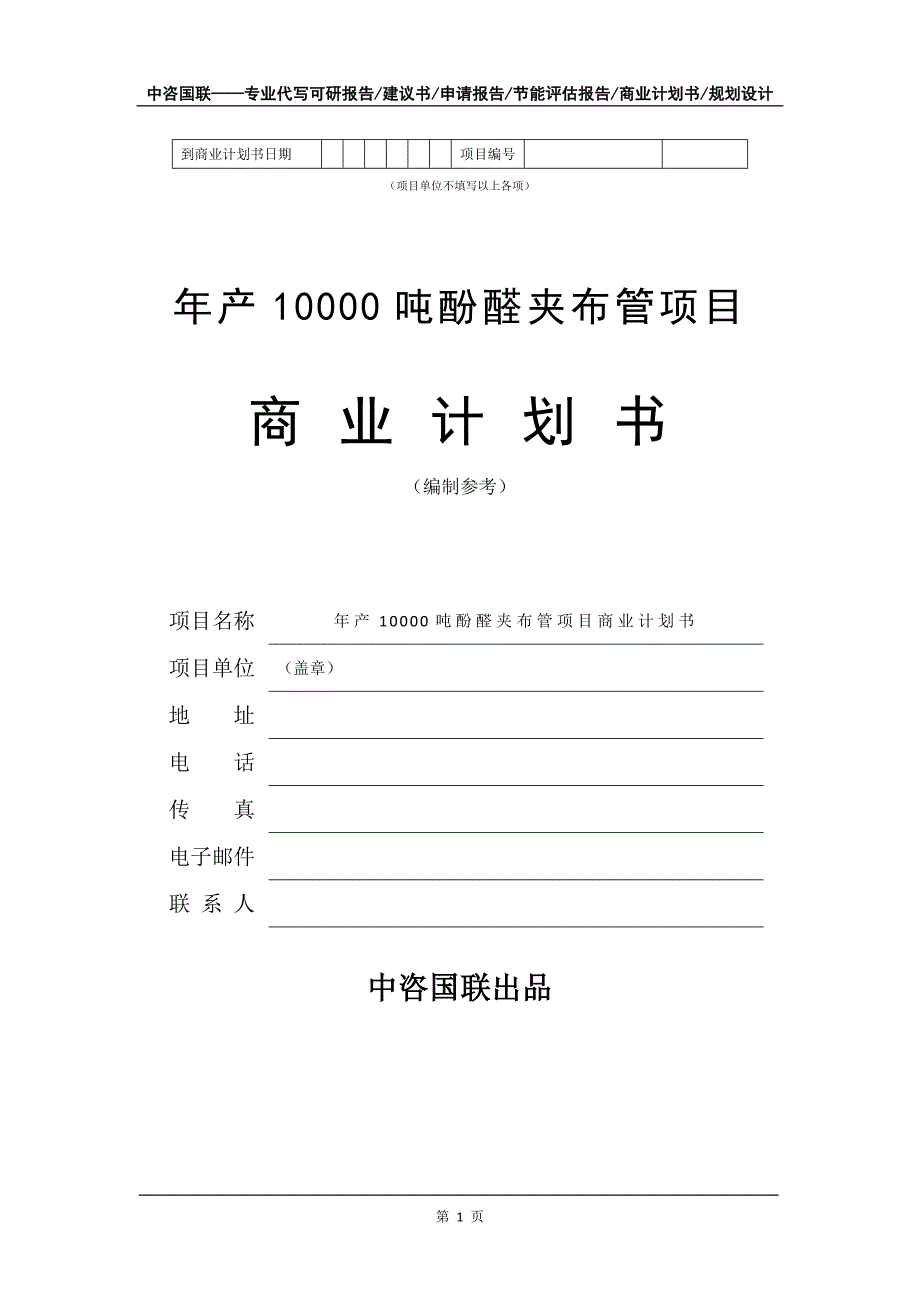 中咨国联——专业代写可研报告/建议书/申请报告/节能评估报告/商业计划书/规划设计

| 到商业计划书日期 | | | | | | | 项目编号 | | |
|---|---|---|---|---|---|---|---|---|---|

（项目单位不填写以上各项）

年产 10000 吨酚醛夹布管项目

商 业 计 划 书

（编制参考）

项目名称 年产 10000 吨酚醛夹布管项目商业计划书

项目单位 （盖章）

地 址

电 话

传 真

电子邮件

联 系 人

中咨国联出品

第 1 页